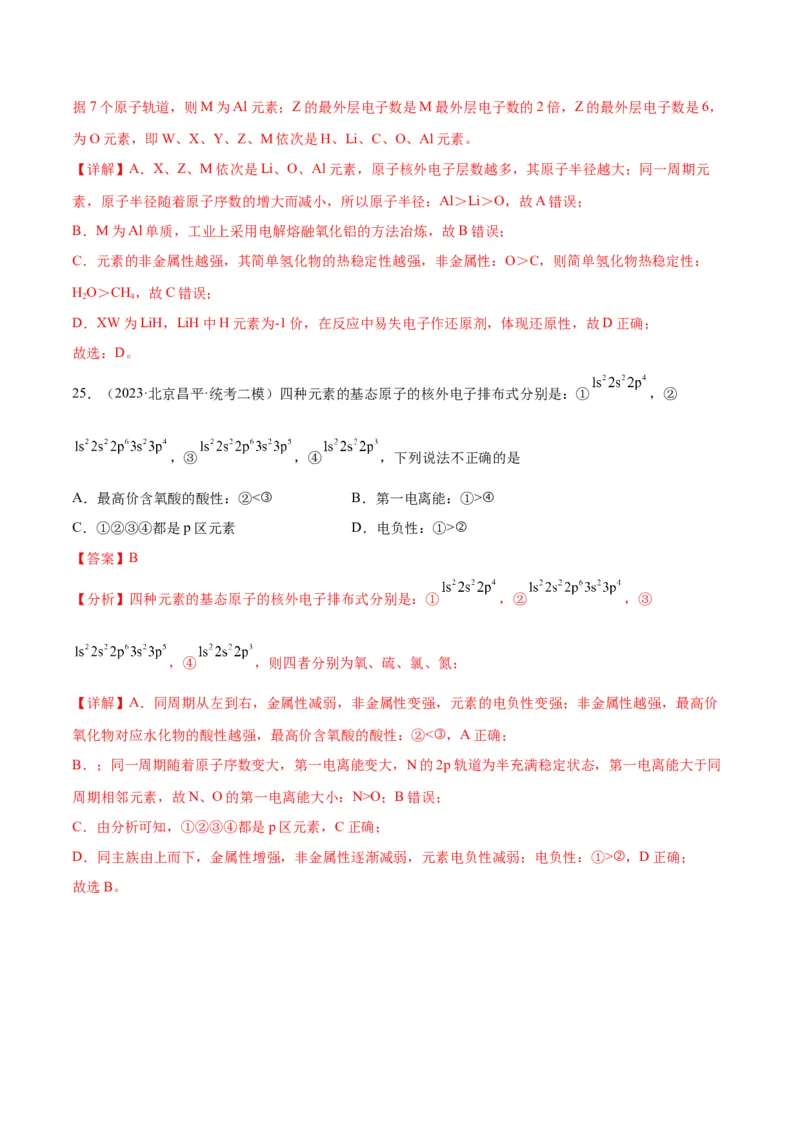 据 7 个原子轨道，则 M 为 Al 元素；Z 的最外层电子数是 M 最外层电子数的 2 倍，Z 的最外层电子数是 6，为 O 元素，即 W、X、Y、Z、M 依次是 H、Li、C、O、Al 元素。

【详解】A．X、Z、M 依次是 Li、O、Al 元素，原子核外电子层数越多，其原子半径越大；同一周期元素，原子半径随着原子序数的增大而减小，所以原子半径：Al＞Li＞O，故 A 错误；

B．M 为 Al 单质，工业上采用电解熔融氧化铝的方法冶炼，故 B 错误；

C．元素的非金属性越强，其简单氢化物的热稳定性越强，非金属性：O＞C，则简单氢化物热稳定性：$H_2O$＞$CH_4$，故 C 错误；

D．XW 为 LiH，LiH 中 H 元素为-1 价，在反应中易失电子作还原剂，体现还原性，故 D 正确；

故选：D。

25．（2023·北京昌平·统考二模）四种元素的基态原子的核外电子排布式分别是：①$1s^22s^22p^4$，②$1s^22s^22p^63s^23p^4$，③$1s^22s^22p^63s^23p^5$，④$1s^22s^22p^3$，下列说法不正确的是

A．最高价含氧酸的酸性：②<③　　B．第一电离能：①>④

C．①②③④都是 p 区元素　　D．电负性：①>②

【答案】B

【分析】四种元素的基态原子的核外电子排布式分别是：①$1s^22s^22p^4$，②$1s^22s^22p^63s^23p^4$，③$1s^22s^22p^63s^23p^5$，④$1s^22s^22p^3$，则四者分别为氧、硫、氯、氮；

【详解】A．同周期从左到右，金属性减弱，非金属性变强，元素的电负性变强；非金属性越强，最高价氧化物对应水化物的酸性越强，最高价含氧酸的酸性：②<③，A 正确；

B．；同一周期随着原子序数变大，第一电离能变大，N 的 2p 轨道为半充满稳定状态，第一电离能大于同周期相邻元素，故 N、O 的第一电离能大小：N>O；B 错误；

C．由分析可知，①②③④都是 p 区元素，C 正确；

D．同主族由上而下，金属性增强，非金属性逐渐减弱，元素电负性减弱；电负性：①>②，D 正确；

故选 B。